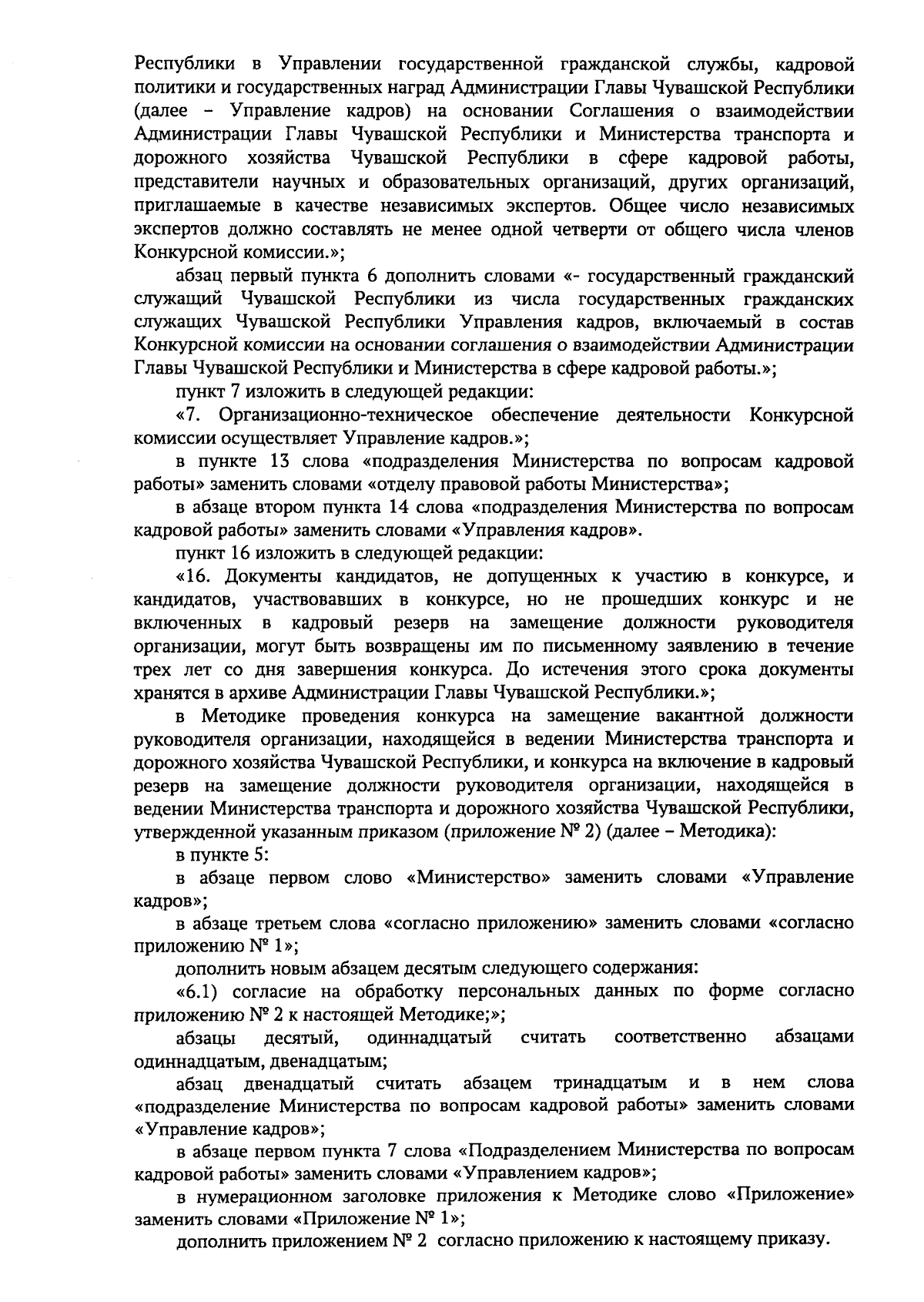 Республики в Управлении государственной гражданской службы, кадровой политики и государственных наград Администрации Главы Чувашской Республики (далее – Управление кадров) на основании Соглашения о взаимодействии Администрации Главы Чувашской Республики и Министерства транспорта и дорожного хозяйства Чувашской Республики в сфере кадровой работы, представители научных и образовательных организаций, других организаций, приглашаемые в качестве независимых экспертов. Общее число независимых экспертов должно составлять не менее одной четверти от общего числа членов Конкурсной комиссии.»;

абзац первый пункта 6 дополнить словами «- государственный гражданский служащий Чувашской Республики из числа государственных гражданских служащих Чувашской Республики Управления кадров, включаемый в состав Конкурсной комиссии на основании соглашения о взаимодействии Администрации Главы Чувашской Республики и Министерства в сфере кадровой работы.»;

пункт 7 изложить в следующей редакции:

«7. Организационно-техническое обеспечение деятельности Конкурсной комиссии осуществляет Управление кадров.»;

в пункте 13 слова «подразделения Министерства по вопросам кадровой работы» заменить словами «отделу правовой работы Министерства»;

в абзаце втором пункта 14 слова «подразделения Министерства по вопросам кадровой работы» заменить словами «Управления кадров».

пункт 16 изложить в следующей редакции:

«16. Документы кандидатов, не допущенных к участию в конкурсе, и кандидатов, участвовавших в конкурсе, но не прошедших конкурс и не включенных в кадровый резерв на замещение должности руководителя организации, могут быть возвращены им по письменному заявлению в течение трех лет со дня завершения конкурса. До истечения этого срока документы хранятся в архиве Администрации Главы Чувашской Республики.»;

в Методике проведения конкурса на замещение вакантной должности руководителя организации, находящейся в ведении Министерства транспорта и дорожного хозяйства Чувашской Республики, и конкурса на включение в кадровый резерв на замещение должности руководителя организации, находящейся в ведении Министерства транспорта и дорожного хозяйства Чувашской Республики, утвержденной указанным приказом (приложение № 2) (далее – Методика):

в пункте 5:

в абзаце первом слово «Министерство» заменить словами «Управление кадров»;

в абзаце третьем слова «согласно приложению» заменить словами «согласно приложению № 1»;

дополнить новым абзацем десятым следующего содержания:

«6.1) согласие на обработку персональных данных по форме согласно приложению № 2 к настоящей Методике;»;

абзацы десятый, одиннадцатый считать соответственно абзацами одиннадцатым, двенадцатым;

абзац двенадцатый считать абзацем тринадцатым и в нем слова «подразделение Министерства по вопросам кадровой работы» заменить словами «Управление кадров»;

в абзаце первом пункта 7 слова «Подразделением Министерства по вопросам кадровой работы» заменить словами «Управлением кадров»;

в нумерационном заголовке приложения к Методике слово «Приложение» заменить словами «Приложение № 1»;

дополнить приложением № 2 согласно приложению к настоящему приказу.